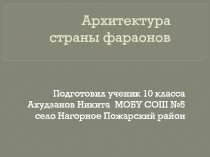 Архитектура страны фараонов

Подготовил ученик 10 класса
Ахудзанов Никита МОБУ СОШ №5
село Нагорное Пожарский район